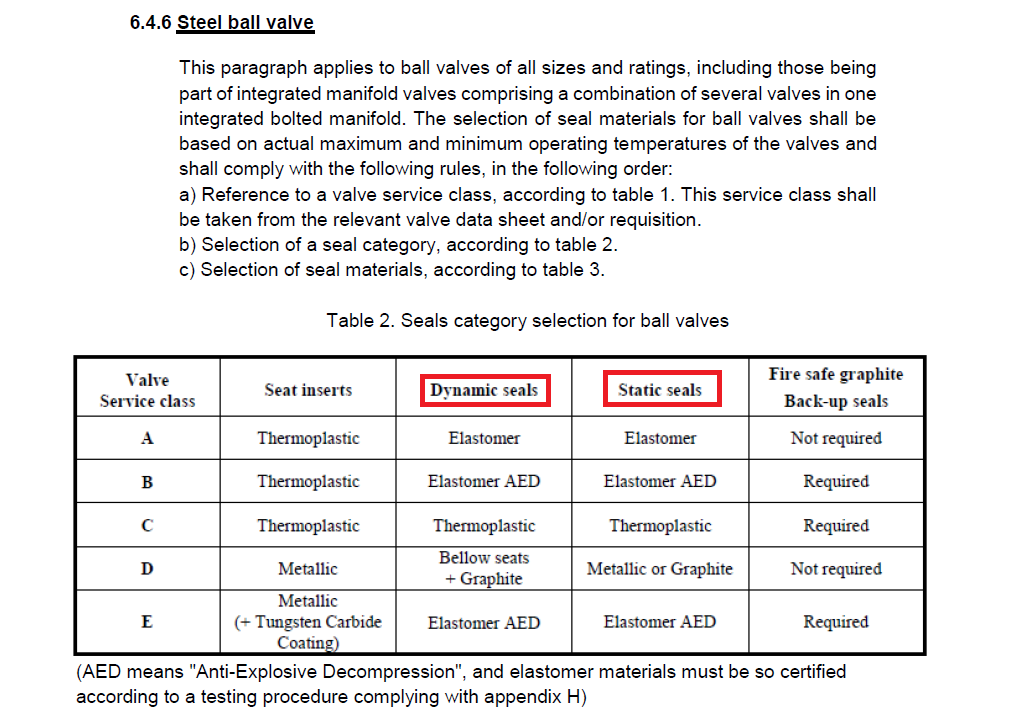 6.4.6 Steel ball valve

This paragraph applies to ball valves of all sizes and ratings, including those being part of integrated manifold valves comprising a combination of several valves in one integrated bolted manifold. The selection of seal materials for ball valves shall be based on actual maximum and minimum operating temperatures of the valves and shall comply with the following rules, in the following order:
a) Reference to a valve service class, according to table 1. This service class shall be taken from the relevant valve data sheet and/or requisition.
b) Selection of a seal category, according to table 2.
c) Selection of seal materials, according to table 3.

Table 2. Seals category selection for ball valves

| Valve Service class | Seat inserts | Dynamic seals | Static seals | Fire safe graphite Back-up seals |
|---|---|---|---|---|
| A | Thermoplastic | Elastomer | Elastomer | Not required |
| B | Thermoplastic | Elastomer AED | Elastomer AED | Required |
| C | Thermoplastic | Thermoplastic | Thermoplastic | Required |
| D | Metallic | Bellow seats + Graphite | Metallic or Graphite | Not required |
| E | Metallic (+ Tungsten Carbide Coating) | Elastomer AED | Elastomer AED | Required |

(AED means "Anti-Explosive Decompression", and elastomer materials must be so certified according to a testing procedure complying with appendix H)